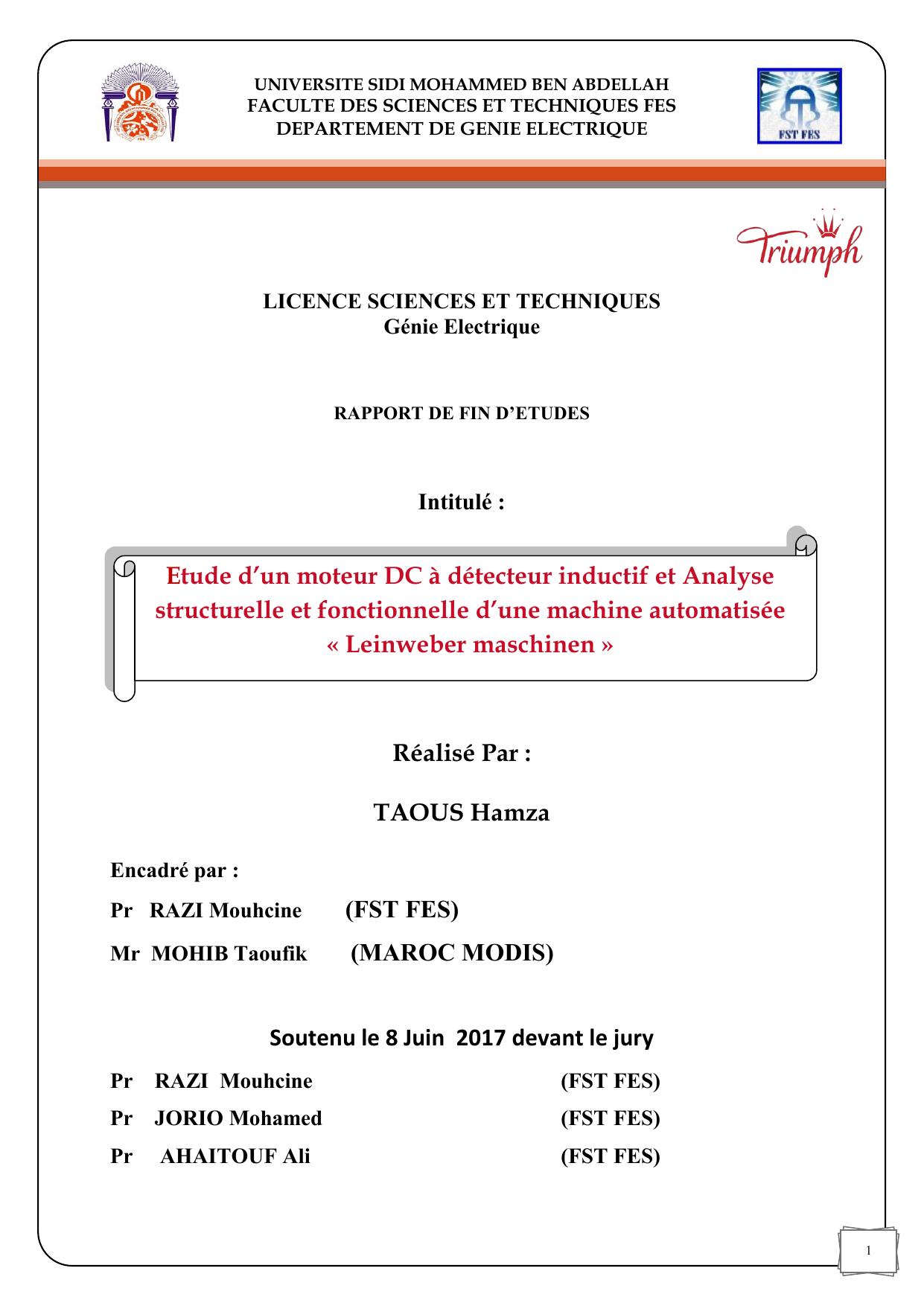 UNIVERSITE SIDI MOHAMMED BEN ABDELLAH
FACULTE DES SCIENCES ET TECHNIQUES FES
DEPARTEMENT DE GENIE ELECTRIQUE

FST FES

Triumph

LICENCE SCIENCES ET TECHNIQUES
Génie Electrique

RAPPORT DE FIN D'ETUDES

Intitulé :

Etude d'un moteur DC à détecteur inductif et Analyse structurelle et fonctionnelle d'une machine automatisée « Leinweber maschinen »

Réalisé Par :

TAOUS Hamza

Encadré par :

Pr RAZI Mouhcine (FST FES)

Mr MOHIB Taoufik (MAROC MODIS)

Soutenu le 8 Juin 2017 devant le jury

Pr RAZI Mouhcine (FST FES)

Pr JORIO Mohamed (FST FES)

Pr AHAITOUF Ali (FST FES)

1